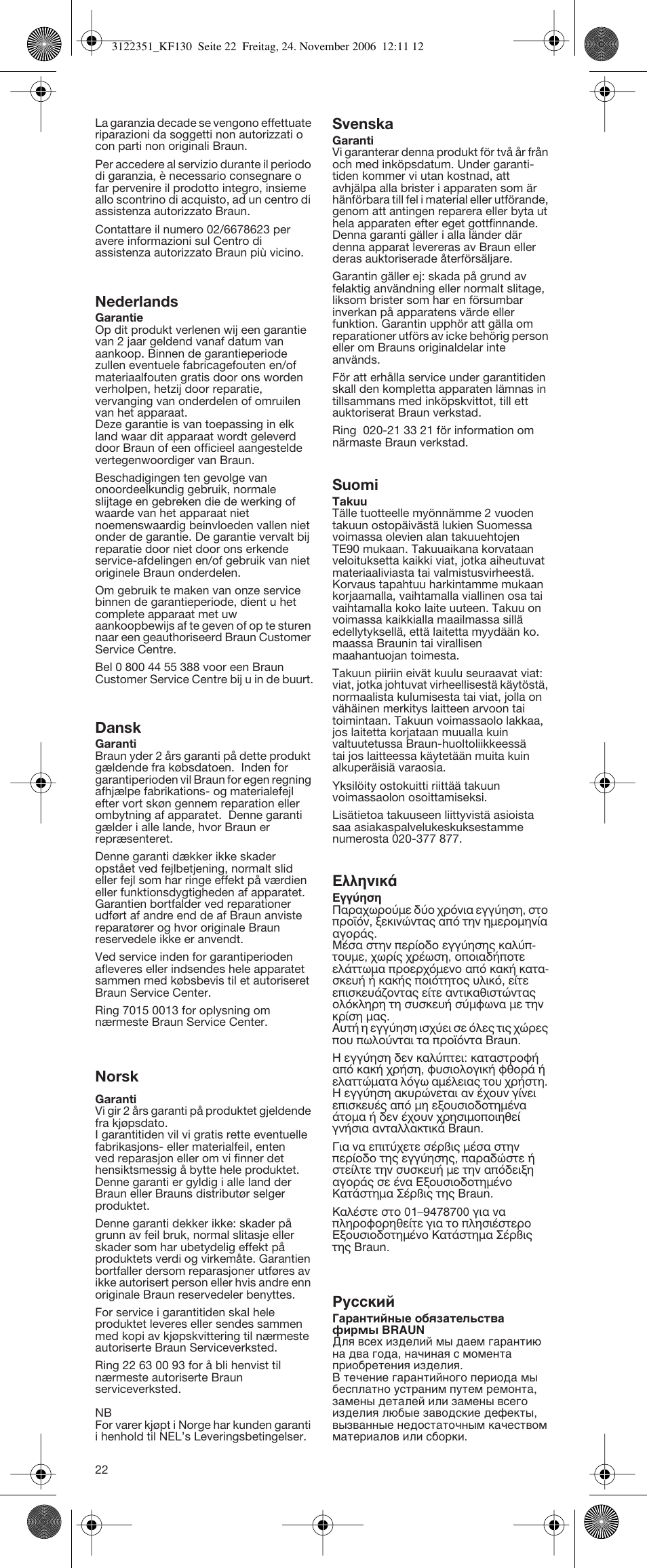 3122351_KF130 Seite 22 Freitag, 24. November 2006 12:11 12

La garanzia decade se vengono effettuate riparazioni da soggetti non autorizzati o con parti non originali Braun.

Per accedere al servizio durante il periodo di garanzia, è necessario consegnare o far pervenire il prodotto integro, insieme allo scontrino di acquisto, ad un centro di assistenza autorizzato Braun.

Contattare il numero 02/6678623 per avere informazioni sul Centro di assistenza autorizzato Braun più vicino.

Nederlands

Garantie
Op dit produkt verlenen wij een garantie van 2 jaar geldend vanaf datum van aankoop. Binnen de garantieperiode zullen eventuele fabricagefouten en/of materiaalfouten gratis door ons worden verholpen, hetzij door reparatie, vervanging van onderdelen of omruilen van het apparaat.
Deze garantie is van toepassing in elk land waar dit apparaat wordt geleverd door Braun of een officieel aangestelde vertegenwoordiger van Braun.

Beschadigingen ten gevolge van onoordeelkundig gebruik, normale slijtage en gebreken die de werking of waarde van het apparaat niet noemenswaardig beinvloeden vallen niet onder de garantie. De garantie vervalt bij reparatie door niet door ons erkende service-afdelingen en/of gebruik van niet originele Braun onderdelen.

Om gebruik te maken van onze service binnen de garantieperiode, dient u het complete apparaat met uw aankoopbewijs af te geven of op te sturen naar een geauthoriseerd Braun Customer Service Centre.

Bel 0 800 44 55 388 voor een Braun Customer Service Centre bij u in de buurt.

Dansk

Garanti
Braun yder 2 års garanti på dette produkt gældende fra købsdatoen. Inden for garantiperioden vil Braun for egen regning afhjælpe fabrikations- og materialefejl efter vort skøn gennem reparation eller ombytning af apparatet. Denne garanti gælder i alle lande, hvor Braun er repræsenteret.

Denne garanti dækker ikke skader opstået ved fejlbetjening, normalt slid eller fejl som har ringe effekt på værdien eller funktionsdygtigheden af apparatet. Garantien bortfalder ved reparationer udført af andre end de af Braun anviste reparatører og hvor originale Braun reservedele ikke er anvendt.

Ved service inden for garantiperioden afleveres eller indsendes hele apparatet sammen med købsbevis til et autoriseret Braun Service Center.

Ring 7015 0013 for oplysning om nærmeste Braun Service Center.

Norsk

Garanti
Vi gir 2 års garanti på produktet gjeldende fra kjøpsdato.
I garantitiden vil vi gratis rette eventuelle fabrikasjons- eller materialfeil, enten ved reparasjon eller om vi finner det hensiktsmessig å bytte hele produktet. Denne garanti er gyldig i alle land der Braun eller Brauns distributør selger produktet.

Denne garanti dekker ikke: skader på grunn av feil bruk, normal slitasje eller skader som har ubetydelig effekt på produktets verdi og virkemåte. Garantien bortfaller dersom reparasjoner utføres av ikke autorisert person eller hvis andre enn originale Braun reservedeler benyttes.

For service i garantitiden skal hele produktet leveres eller sendes sammen med kopi av kjøpskvittering til nærmeste autoriserte Braun Serviceverksted.

Ring 22 63 00 93 for å bli henvist til nærmeste autoriserte Braun serviceverksted.

NB
For varer kjøpt i Norge har kunden garanti i henhold til NEL's Leveringsbetingelser.

22

Svenska

Garanti
Vi garanterar denna produkt för två år från och med inköpsdatum. Under garantitiden kommer vi utan kostnad, att avhjälpa alla brister i apparaten som är hänförbara till fel i material eller utförande, genom att antingen reparera eller byta ut hela apparaten efter eget gottfinnande. Denna garanti gäller i alla länder där denna apparat levereras av Braun eller deras auktoriserade återförsäljare.

Garantin gäller ej: skada på grund av felaktig användning eller normalt slitage, liksom brister som har en försumbar inverkan på apparatens värde eller funktion. Garantin upphör att gälla om reparationer utförs av icke behörig person eller om Brauns originaldelar inte används.

För att erhålla service under garantitiden skall den kompletta apparaten lämnas in tillsammans med inköpskvittot, till ett auktoriserat Braun verkstad.

Ring 020-21 33 21 för information om närmaste Braun verkstad.

Suomi

Takuu
Tälle tuotteelle myönnämme 2 vuoden takuun ostopäivästä lukien Suomessa voimassa olevien alan takuuehtojen TE90 mukaan. Takuuaikana korvataan veloituksetta kaikki viat, jotka aiheutuvat materiaaliviasta tai valmistusvirheestä. Korvaus tapahtuu harkintamme mukaan korjaamalla, vaihtamalla viallinen osa tai vaihtamalla koko laite uuteen. Takuu on voimassa kaikkialla maailmassa sillä edellytyksellä, että laitetta myydään ko. maassa Braunin tai virallisen maahantuojan toimesta.

Takuun piiriin eivät kuulu seuraavat viat: viat, jotka johtuvat virheellisestä käytöstä, normaalista kulumisesta tai viat, jolla on vähäinen merkitys laitteen arvoon tai toimintaan. Takuun voimassaolo lakkaa, jos laitetta korjataan muualla kuin valtuutetussa Braun-huoltoliikkeessä tai jos laitteessa käytetään muita kuin alkuperäisiä varaosia.

Yksilöity ostokuitti riittää takuun voimassaolon osoittamiseksi.

Lisätietoa takuuseen liittyvistä asioista saa asiakaspalvelukeskuksestamme numerosta 020-377 877.

Ελληνικά

Εγγύηση
Παραχωρούμε δύο χρόνια εγγύηση, στο προϊόν, ξεκινώντας από την ημερομηνία αγοράς.
Μέσα στην περίοδο εγγύησης καλύπτουμε, χωρίς χρέωση, οποιαδήποτε ελάττωμα προερχόμενο από κακή κατασκευή ή κακής ποιότητος υλικό, είτε επισκευάζοντας είτε αντικαθιστώντας ολόκληρη τη συσκευή σύμφωνα με την κρίση μας.
Αυτή η εγγύηση ισχύει σε όλες τις χώρες που πωλούνται τα προϊόντα Braun.

Η εγγύηση δεν καλύπτει: καταστροφή από κακή χρήση, φυσιολογική φθορά ή ελαττώματα λόγω αμέλειας του χρήστη. Η εγγύηση ακυρώνεται αν έχουν γίνει επισκευές από μη εξουσιοδοτημένα άτομα ή δεν έχουν χρησιμοποιηθεί γνήσια ανταλλακτικά Braun.

Για να επιτύχετε σέρβις μέσα στην περίοδο της εγγύησης, παραδώστε ή στείλτε την συσκευή με την απόδειξη αγοράς σε ένα Εξουσιοδοτημένο Κατάστημα Σέρβις της Braun.

Καλέστε στο 01–9478700 για να πληροφορηθείτε για το πλησιέστερο Εξουσιοδοτημένο Κατάστημα Σέρβις της Braun.

Русский

Гарантийные обязательства фирмы BRAUN
Для всех изделий мы даем гарантию на два года, начиная с момента приобретения изделия.
В течение гарантийного периода мы бесплатно устраним путем ремонта, замены деталей или замены всего изделия любые заводские дефекты, вызванные недостаточным качеством материалов или сборки.